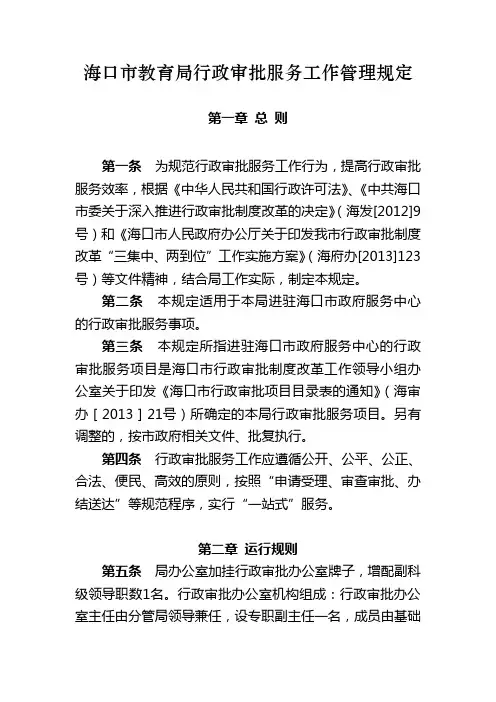 海口市教育局行政审批服务工作管理规定

第一章 总 则

第一条 为规范行政审批服务工作行为，提高行政审批服务效率，根据《中华人民共和国行政许可法》、《中共海口市委关于深入推进行政审批制度改革的决定》（海发[2012]9号）和《海口市人民政府办公厅关于印发我市行政审批制度改革“三集中、两到位”工作实施方案》（海府办[2013]123号）等文件精神，结合局工作实际，制定本规定。

第二条 本规定适用于本局进驻海口市政府服务中心的行政审批服务事项。

第三条 本规定所指进驻海口市政府服务中心的行政审批服务项目是海口市行政审批制度改革工作领导小组办公室关于印发《海口市行政审批项目目录表的通知》（海审办［2013］21号）所确定的本局行政审批服务项目。另有调整的，按市政府相关文件、批复执行。

第四条 行政审批服务工作应遵循公开、公平、公正、合法、便民、高效的原则，按照“申请受理、审查审批、办结送达”等规范程序，实行“一站式”服务。

第二章 运行规则

第五条 局办公室加挂行政审批办公室牌子，增配副科级领导职数1名。行政审批办公室机构组成：行政审批办公室主任由分管局领导兼任，设专职副主任一名，成员由基础